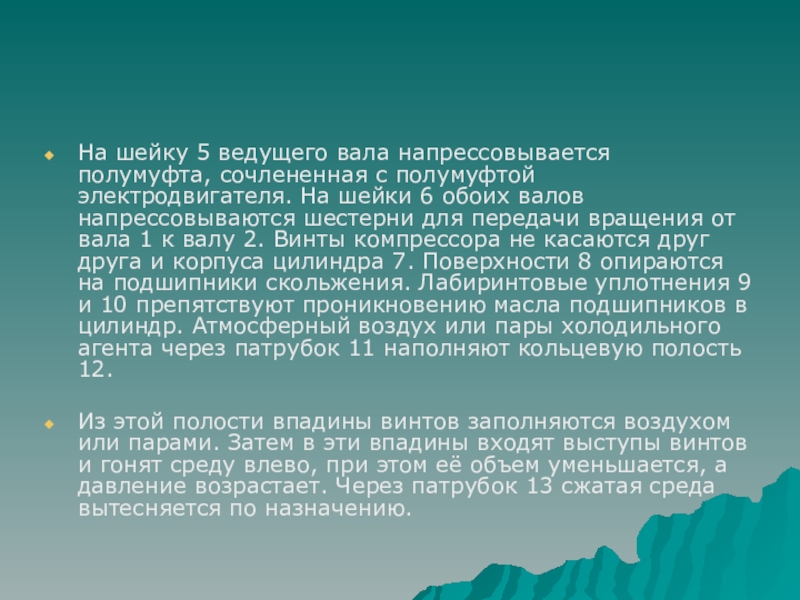 • На шейку 5 ведущего вала напрессовывается полумуфта, сочлененная с полумуфтой электродвигателя. На шейки 6 обоих валов напрессовываются шестерни для передачи вращения от вала 1 к валу 2. Винты компрессора не касаются друг друга и корпуса цилиндра 7. Поверхности 8 опираются на подшипники скольжения. Лабиринтовые уплотнения 9 и 10 препятствуют проникновению масла подшипников в цилиндр. Атмосферный воздух или пары холодильного агента через патрубок 11 наполняют кольцевую полость 12.

• Из этой полости впадины винтов заполняются воздухом или парами. Затем в эти впадины входят выступы винтов и гонят среду влево, при этом её объем уменьшается, а давление возрастает. Через патрубок 13 сжатая среда вытесняется по назначению.